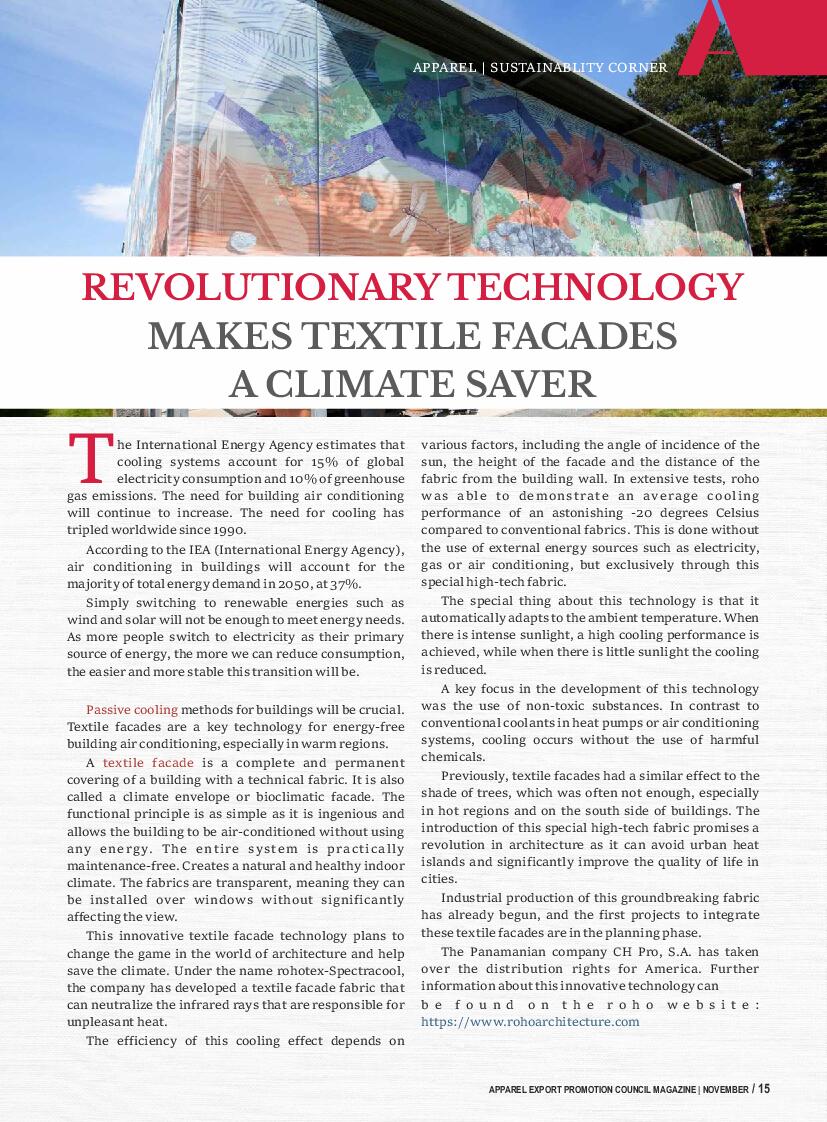 APPAREL | SUSTAINABLITY CORNER

REVOLUTIONARY TECHNOLOGY MAKES TEXTILE FACADES A CLIMATE SAVER

The International Energy Agency estimates that cooling systems account for 15% of global electricity consumption and 10% of greenhouse gas emissions. The need for building air conditioning will continue to increase. The need for cooling has tripled worldwide since 1990.

According to the IEA (International Energy Agency), air conditioning in buildings will account for the majority of total energy demand in 2050, at 37%.

Simply switching to renewable energies such as wind and solar will not be enough to meet energy needs. As more people switch to electricity as their primary source of energy, the more we can reduce consumption, the easier and more stable this transition will be.

Passive cooling methods for buildings will be crucial. Textile facades are a key technology for energy-free building air conditioning, especially in warm regions.

A textile facade is a complete and permanent covering of a building with a technical fabric. It is also called a climate envelope or bioclimatic facade. The functional principle is as simple as it is ingenious and allows the building to be air-conditioned without using any energy. The entire system is practically maintenance-free. Creates a natural and healthy indoor climate. The fabrics are transparent, meaning they can be installed over windows without significantly affecting the view.

This innovative textile facade technology plans to change the game in the world of architecture and help save the climate. Under the name rohotex-Spectracool, the company has developed a textile facade fabric that can neutralize the infrared rays that are responsible for unpleasant heat.

The efficiency of this cooling effect depends on various factors, including the angle of incidence of the sun, the height of the facade and the distance of the fabric from the building wall. In extensive tests, roho was able to demonstrate an average cooling performance of an astonishing -20 degrees Celsius compared to conventional fabrics. This is done without the use of external energy sources such as electricity, gas or air conditioning, but exclusively through this special high-tech fabric.

The special thing about this technology is that it automatically adapts to the ambient temperature. When there is intense sunlight, a high cooling performance is achieved, while when there is little sunlight the cooling is reduced.

A key focus in the development of this technology was the use of non-toxic substances. In contrast to conventional coolants in heat pumps or air conditioning systems, cooling occurs without the use of harmful chemicals.

Previously, textile facades had a similar effect to the shade of trees, which was often not enough, especially in hot regions and on the south side of buildings. The introduction of this special high-tech fabric promises a revolution in architecture as it can avoid urban heat islands and significantly improve the quality of life in cities.

Industrial production of this groundbreaking fabric has already begun, and the first projects to integrate these textile facades are in the planning phase.

The Panamanian company CH Pro, S.A. has taken over the distribution rights for America. Further information about this innovative technology can be found on the roho website: https://www.rohoarchitecture.com

APPAREL EXPORT PROMOTION COUNCIL MAGAZINE | NOVEMBER / 15